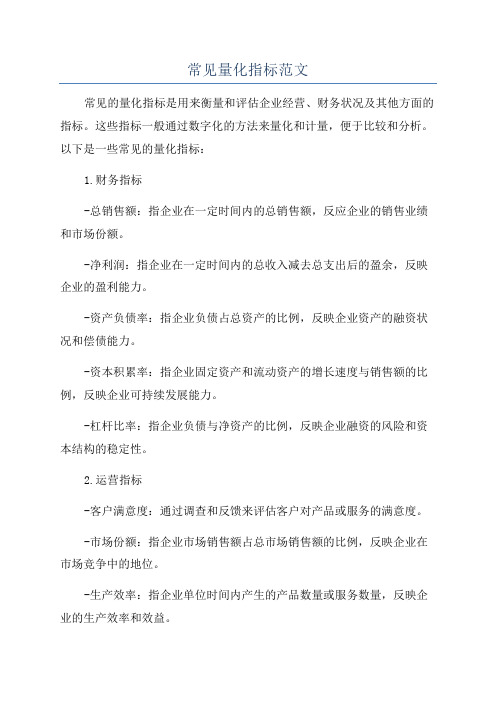 常见量化指标范文

常见的量化指标是用来衡量和评估企业经营、财务状况及其他方面的指标。这些指标一般通过数字化的方法来量化和计量，便于比较和分析。以下是一些常见的量化指标：

1.财务指标

-总销售额：指企业在一定时间内的总销售额，反应企业的销售业绩和市场份额。

-净利润：指企业在一定时间内的总收入减去总支出后的盈余，反映企业的盈利能力。

-资产负债率：指企业负债占总资产的比例，反映企业资产的融资状况和偿债能力。

-资本积累率：指企业固定资产和流动资产的增长速度与销售额的比例，反映企业可持续发展能力。

-杠杆比率：指企业负债与净资产的比例，反映企业融资的风险和资本结构的稳定性。

2.运营指标

-客户满意度：通过调查和反馈来评估客户对产品或服务的满意度。

-市场份额：指企业市场销售额占总市场销售额的比例，反映企业在市场竞争中的地位。

-生产效率：指企业单位时间内产生的产品数量或服务数量，反映企业的生产效率和效益。